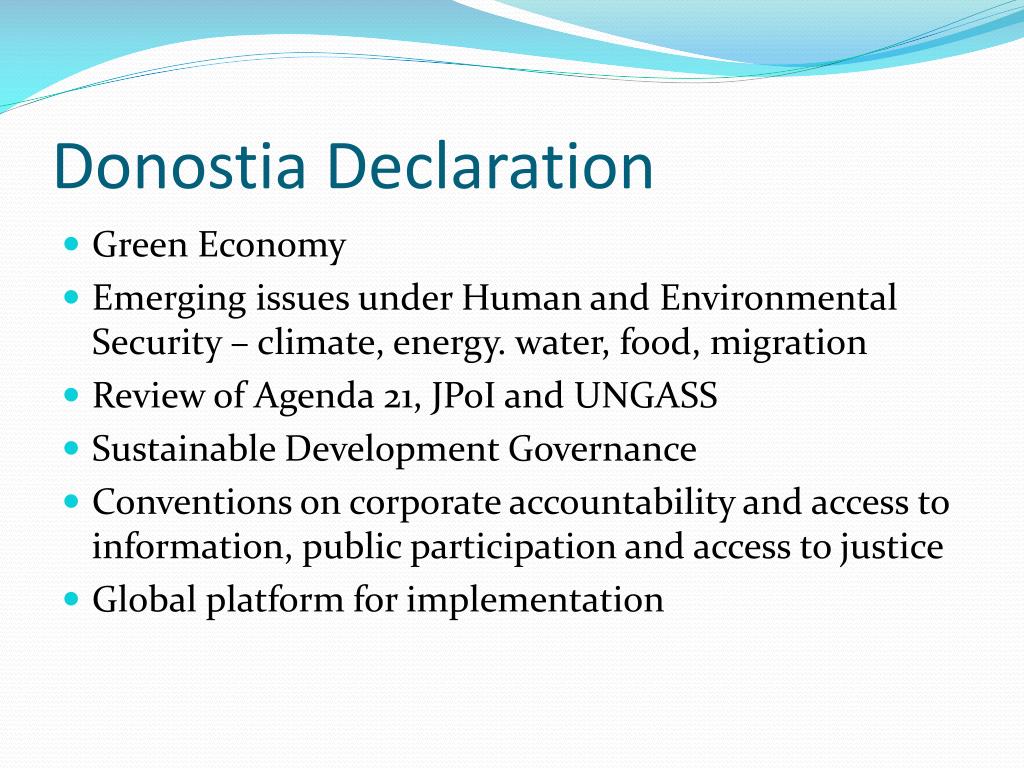 Donostia Declaration

- Green Economy
- Emerging issues under Human and Environmental Security – climate, energy. water, food, migration
- Review of Agenda 21, JPoI and UNGASS
- Sustainable Development Governance
- Conventions on corporate accountability and access to information, public participation and access to justice
- Global platform for implementation